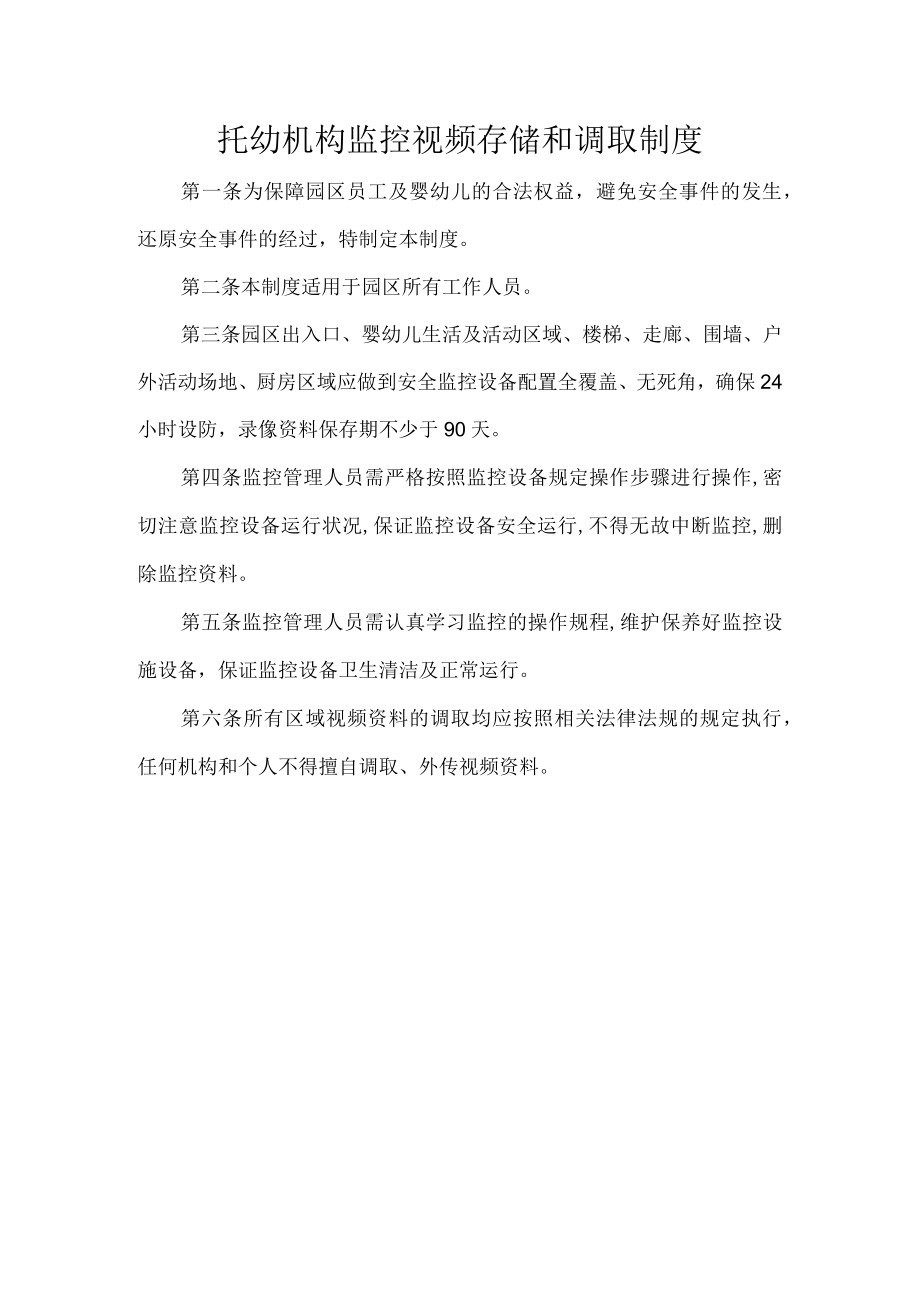 托幼机构监控视频存储和调取制度

第一条为保障园区员工及婴幼儿的合法权益，避免安全事件的发生，还原安全事件的经过，特制定本制度。

第二条本制度适用于园区所有工作人员。

第三条园区出入口、婴幼儿生活及活动区域、楼梯、走廊、围墙、户外活动场地、厨房区域应做到安全监控设备配置全覆盖、无死角，确保24小时设防，录像资料保存期不少于90天。

第四条监控管理人员需严格按照监控设备规定操作步骤进行操作,密切注意监控设备运行状况,保证监控设备安全运行,不得无故中断监控,删除监控资料。

第五条监控管理人员需认真学习监控的操作规程,维护保养好监控设施设备，保证监控设备卫生清洁及正常运行。

第六条所有区域视频资料的调取均应按照相关法律法规的规定执行，任何机构和个人不得擅自调取、外传视频资料。